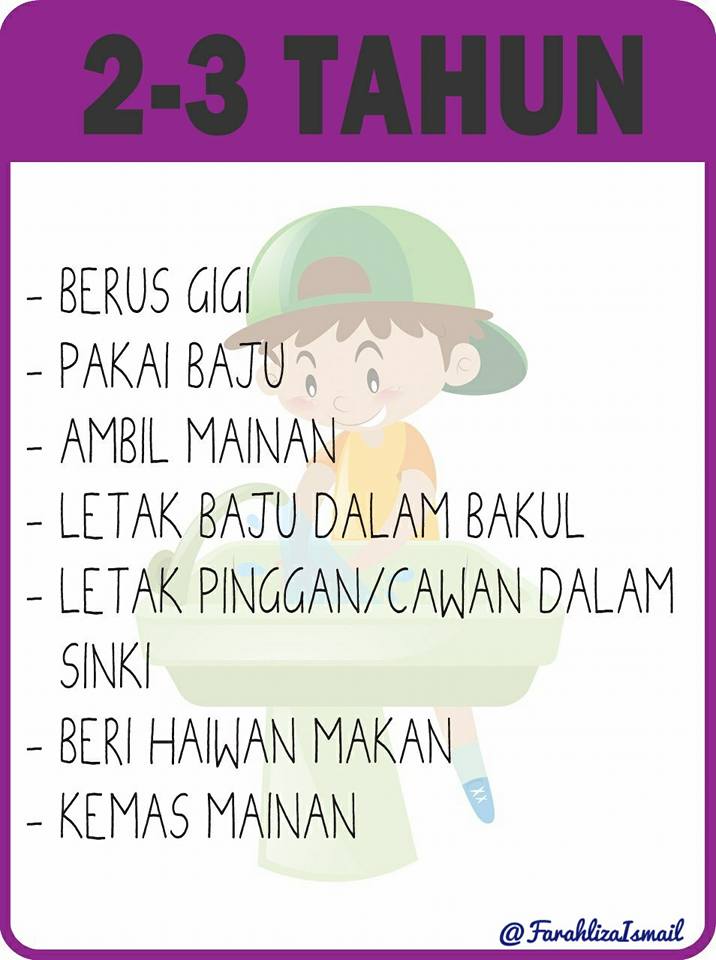 2-3 TAHUN

- BERUS GIGI
- PAKAI BAJU
- AMBIL MAINAN
- LETAK BAJU DALAM BAKUL
- LETAK PINGGAN/CAWAN DALAM SINKI
- BERI HAIWAN MAKAN
- KEMAS MAINAN

@FarahlizaIsmail